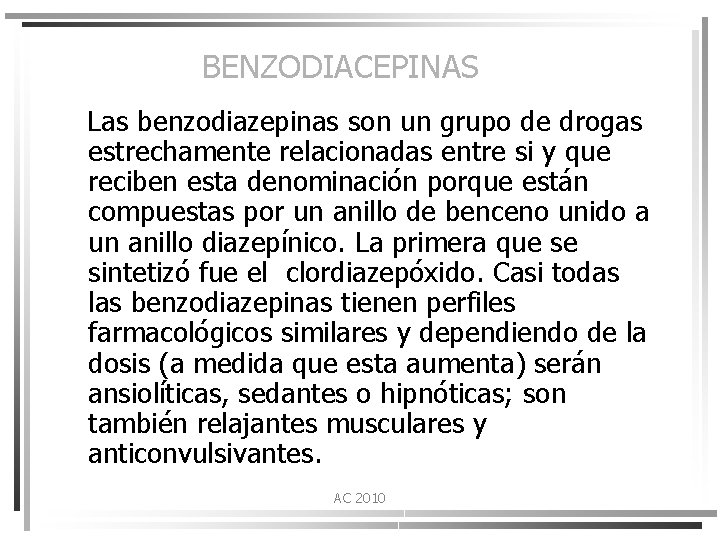 BENZODIACEPINAS

Las benzodiazepinas son un grupo de drogas estrechamente relacionadas entre si y que reciben esta denominación porque están compuestas por un anillo de benceno unido a un anillo diazepínico. La primera que se sintetizó fue el  clordiazepóxido. Casi todas las benzodiazepinas tienen perfiles farmacológicos similares y dependiendo de la dosis (a medida que esta aumenta) serán ansiolíticas, sedantes o hipnóticas; son también relajantes musculares y anticonvulsivantes.

AC 2010